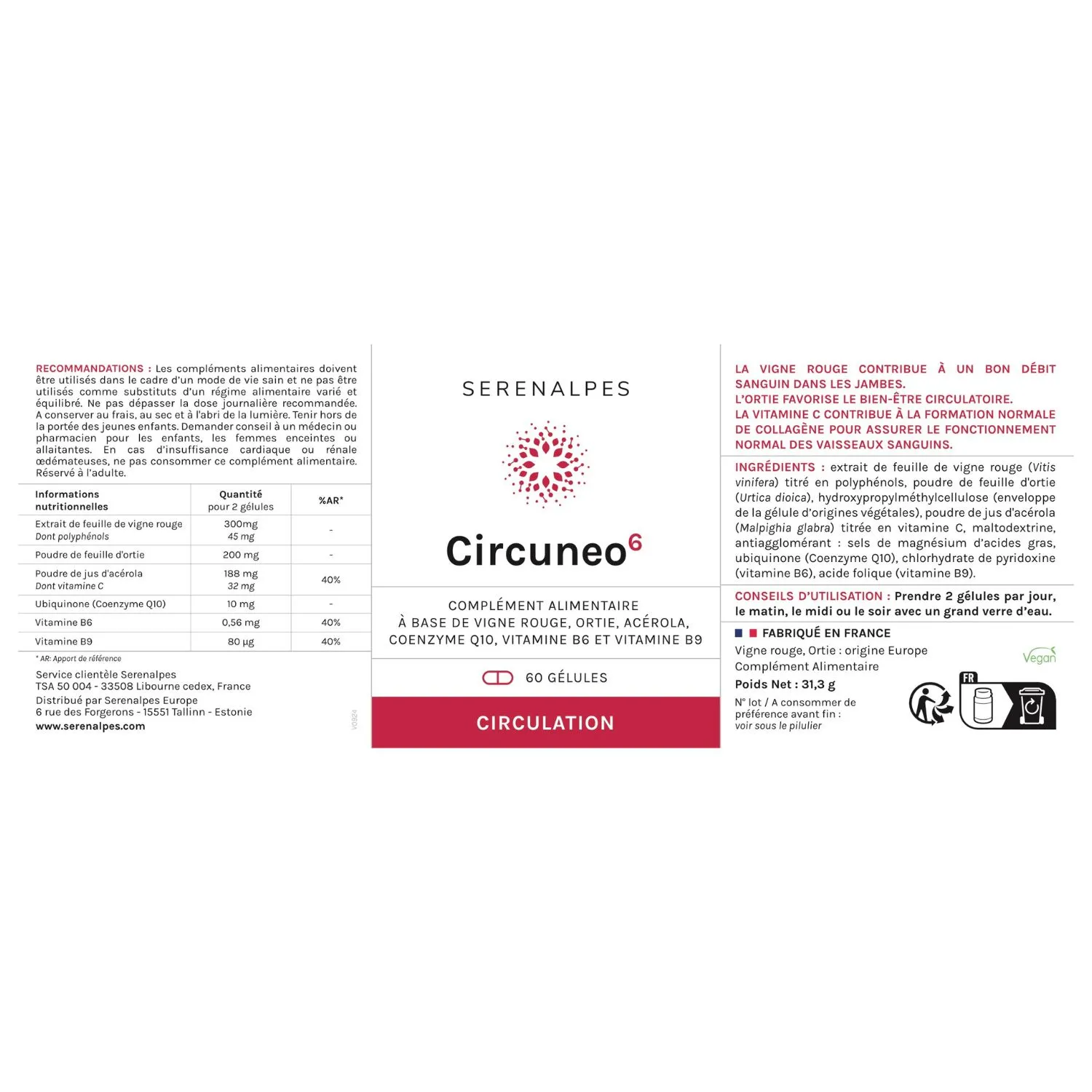 RECOMMANDATIONS : Les compléments alimentaires doivent être utilisés dans le cadre d'un mode de vie sain et ne pas être utilisés comme substituts d'un régime alimentaire varié et équilibré. Ne pas dépasser la dose journalière recommandée. A conserver au frais, au sec et à l'abri de la lumière. Tenir hors de la portée des jeunes enfants. Demander conseil à un médecin ou pharmacien pour les enfants, les femmes enceintes ou allaitantes. En cas d'insuffisance cardiaque ou rénale œdémateuses, ne pas consommer ce complément alimentaire. Réservé à l'adulte.

| Informations nutritionnelles | Quantité pour 2 gélules | %AR* |
|---|---|---|
| Extrait de feuille de vigne rouge Dont polyphénols | 300mg 45 mg | - |
| Poudre de feuille d'ortie | 200 mg | - |
| Poudre de jus d'acérola Dont vitamine C | 188 mg 32 mg | 40% |
| Ubiquinone (Coenzyme Q10) | 10 mg | - |
| Vitamine B6 | 0,56 mg | 40% |
| Vitamine B9 | 80 µg | 40% |

* AR: Apport de référence

Service clientèle Serenalpes
TSA 50 004 - 33508 Libourne cedex, France
Distribué par Serenalpes Europe
6 rue des Forgerons - 15551 Tallinn - Estonie
www.serenalpes.com

V0924

SERENALPES

Circuneo$^{6}$

COMPLÉMENT ALIMENTAIRE
À BASE DE VIGNE ROUGE, ORTIE, ACÉROLA, COENZYME Q10, VITAMINE B6 ET VITAMINE B9

60 GÉLULES

CIRCULATION

LA VIGNE ROUGE CONTRIBUE À UN BON DÉBIT SANGUIN DANS LES JAMBES.
L'ORTIE FAVORISE LE BIEN-ÊTRE CIRCULATOIRE.
LA VITAMINE C CONTRIBUE À LA FORMATION NORMALE DE COLLAGÈNE POUR ASSURER LE FONCTIONNEMENT NORMAL DES VAISSEAUX SANGUINS.

INGRÉDIENTS : extrait de feuille de vigne rouge (Vitis vinifera) titré en polyphénols, poudre de feuille d'ortie (Urtica dioica), hydroxypropylméthylcellulose (enveloppe de la gélule d'origines végétales), poudre de jus d'acérola (Malpighia glabra) titrée en vitamine C, maltodextrine, antiagglomérant : sels de magnésium d'acides gras, ubiquinone (Coenzyme Q10), chlorhydrate de pyridoxine (vitamine B6), acide folique (vitamine B9).

CONSEILS D'UTILISATION : Prendre 2 gélules par jour, le matin, le midi ou le soir avec un grand verre d'eau.

FABRIQUÉ EN FRANCE
Vigne rouge, Ortie : origine Europe
Complément Alimentaire
Poids Net : 31,3 g
N° lot / A consommer de préférence avant fin :
voir sous le pilulier

Vegan

FR